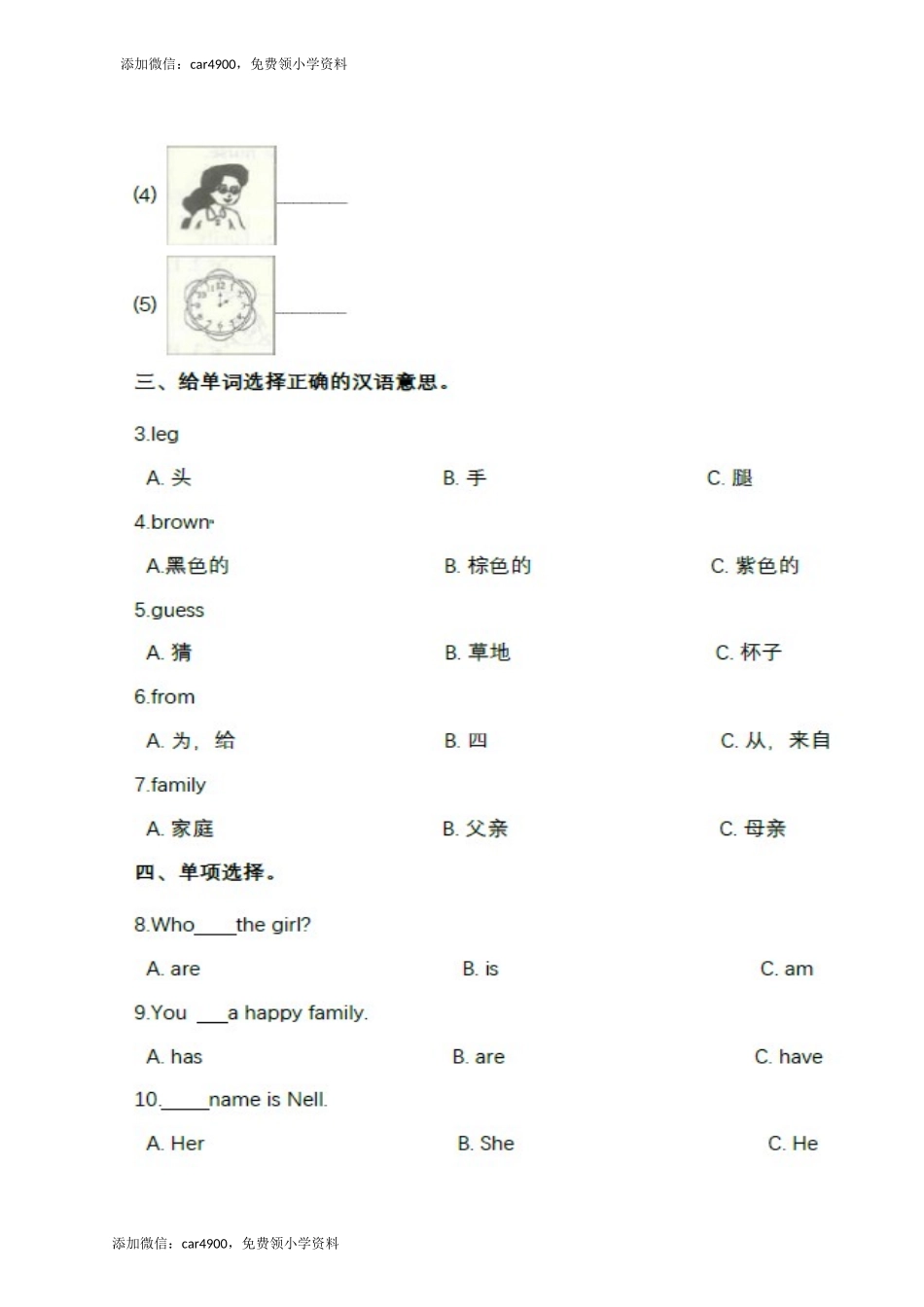 添加微信：car4900，免费领小学资料

(4) ________

(5) ________

三、给单词选择正确的汉语意思。

3.leg

A. 头 B. 手 C. 腿

4.brown

A.黑色的 B. 棕色的 C. 紫色的

5.guess

A. 猜 B. 草地 C. 杯子

6.from

A. 为，给 B. 四 C. 从，来自

7.family

A. 家庭 B. 父亲 C. 母亲

四、单项选择。

8.Who____the girl?

A. are B. is C. am

9.You ___a happy family.

A. has B. are C. have

10._____name is Nell.

A. Her B. She C. He

添加微信：car4900，免费领小学资料